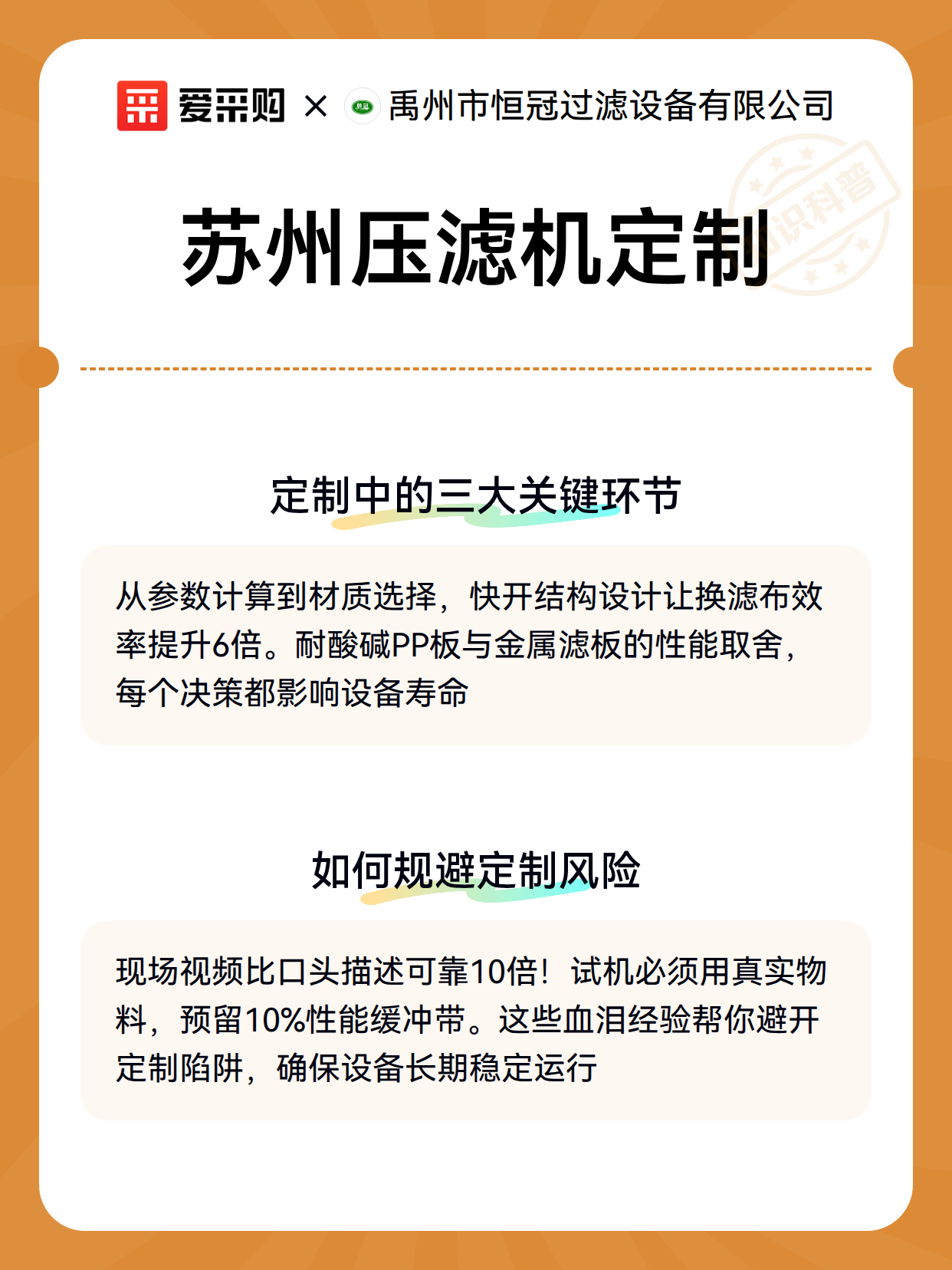 爱采购 × 禹州市恒冠过滤设备有限公司

知识科普

苏州压滤机定制

定制中的三大关键环节

从参数计算到材质选择，快开结构设计让换滤布效率提升6倍。耐酸碱PP板与金属滤板的性能取舍，每个决策都影响设备寿命

如何规避定制风险

现场视频比口头描述可靠10倍！试机必须用真实物料，预留10%性能缓冲带。这些血泪经验帮你避开定制陷阱，确保设备长期稳定运行